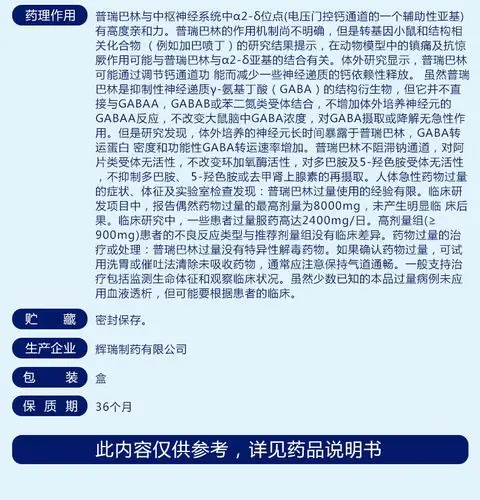 药理作用

普瑞巴林与中枢神经系统中α2-δ位点(电压门控钙通道的一个辅助性亚基)有高度亲和力。普瑞巴林的作用机制尚不明确，但是转基因小鼠和结构相关化合物 （例如加巴喷丁）的研究结果提示，在动物模型中的镇痛及抗惊厥作用可能与普瑞巴林与α2-δ亚基的结合有关。体外研究显示，普瑞巴林可能通过调节钙通道功 能而减少一些神经递质的钙依赖性释放。 虽然普瑞巴林是抑制性神经递质γ-氨基丁酸（GABA）的结构衍生物，但它并不直接与GABAA，GABAB或苯二氮类受体结合，不增加体外培养神经元的GABAA反应，不改变大鼠脑中GABA浓度，对GABA摄取或降解无急性作用。但是研究发现，体外培养的神经元长时间暴露于普瑞巴林，GABA转运蛋白 密度和功能性GABA转运速率增加。普瑞巴林不阻滞钠通道，对阿片类受体无活性，不改变环加氧酶活性，对多巴胺及5-羟色胺受体无活性，不抑制多巴胺、 5-羟色胺或去甲肾上腺素的再摄取。人体急性药物过量的症状、体征及实验室检查发现：普瑞巴林过量使用的经验有限。临床研发项目中，报告偶然药物过量的最高剂量为8000mg，未产生明显临 床后果。临床研究中，一些患者过量服药高达2400mg/日。高剂量组(≥900mg)患者的不良反应类型与推荐剂量组没有临床差异。药物过量的治疗或处理：普瑞巴林过量没有特异性解毒药物。如果确认药物过量，可试用洗胃或催吐法清除未吸收药物，通常应注意保持气道通畅。一般支持治疗包括监测生命体征和观察临床状况。虽然少数已知的本品过量病例未应用血液透析，但可能要根据患者的临床。

贮 藏

密封保存。

生产企业

辉瑞制药有限公司

包 装

盒

保 质 期

36个月

此内容仅供参考，详见药品说明书